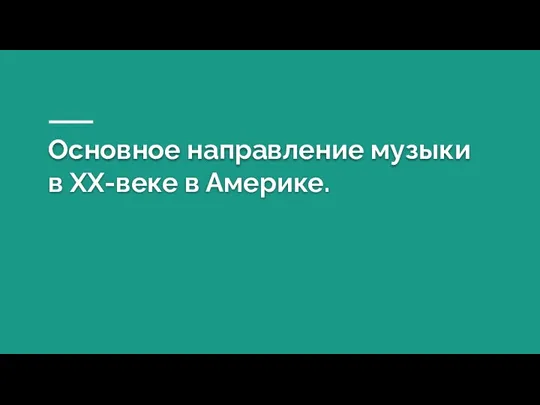 Основное направление музыки в XX-веке в Америке.